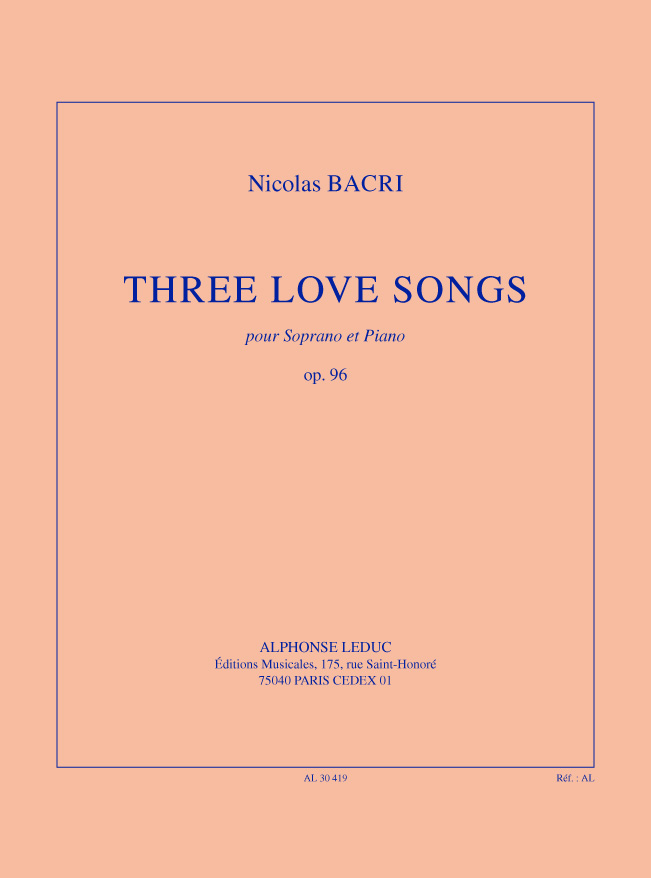 Nicolas BACRI

THREE LOVE SONGS

pour Soprano et Piano

op. 96

ALPHONSE LEDUC
Éditions Musicales, 175, rue Saint-Honoré
75040 PARIS CEDEX 01

AL 30 419

Réf. : AL